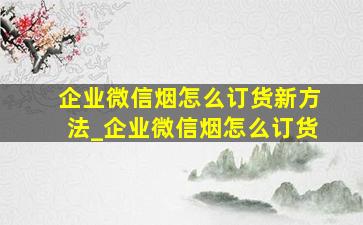 企业微信烟怎么订货新方法_企业微信烟怎么订货